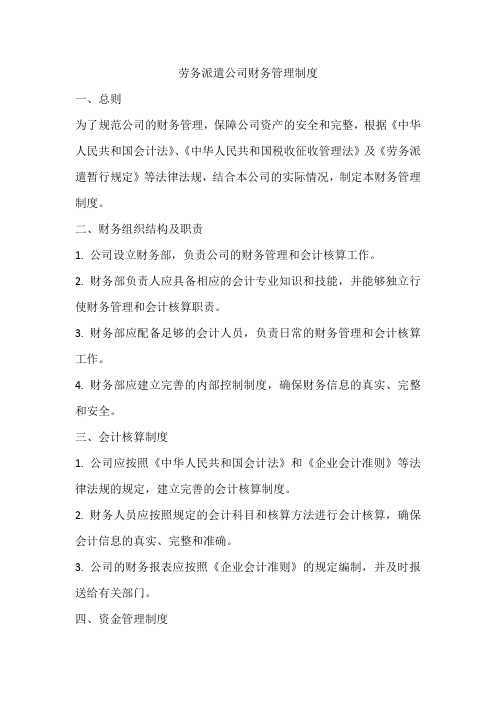 劳务派遣公司财务管理制度

一、总则

为了规范公司的财务管理，保障公司资产的安全和完整，根据《中华人民共和国会计法》、《中华人民共和国税收征收管理法》及《劳务派遣暂行规定》等法律法规，结合本公司的实际情况，制定本财务管理制度。

二、财务组织结构及职责

1. 公司设立财务部，负责公司的财务管理和会计核算工作。

2. 财务部负责人应具备相应的会计专业知识和技能，并能够独立行使财务管理和会计核算职责。

3. 财务部应配备足够的会计人员，负责日常的财务管理和会计核算工作。

4. 财务部应建立完善的内部控制制度，确保财务信息的真实、完整和安全。

三、会计核算制度

1. 公司应按照《中华人民共和国会计法》和《企业会计准则》等法律法规的规定，建立完善的会计核算制度。

2. 财务人员应按照规定的会计科目和核算方法进行会计核算，确保会计信息的真实、完整和准确。

3. 公司的财务报表应按照《企业会计准则》的规定编制，并及时报送给有关部门。

四、资金管理制度